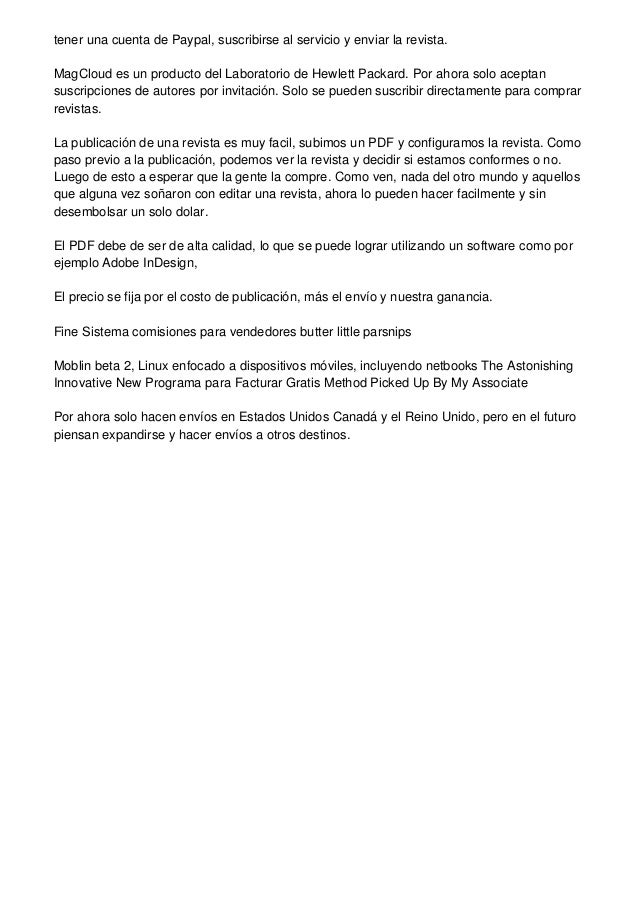 tener una cuenta de Paypal, suscribirse al servicio y enviar la revista.

MagCloud es un producto del Laboratorio de Hewlett Packard. Por ahora solo aceptan suscripciones de autores por invitación. Solo se pueden suscribir directamente para comprar revistas.

La publicación de una revista es muy facil, subimos un PDF y configuramos la revista. Como paso previo a la publicación, podemos ver la revista y decidir si estamos conformes o no. Luego de esto a esperar que la gente la compre. Como ven, nada del otro mundo y aquellos que alguna vez soñaron con editar una revista, ahora lo pueden hacer facilmente y sin desembolsar un solo dolar.

El PDF debe de ser de alta calidad, lo que se puede lograr utilizando un software como por ejemplo Adobe InDesign,

El precio se fija por el costo de publicación, más el envío y nuestra ganancia.

Fine Sistema comisiones para vendedores butter little parsnips

Moblin beta 2, Linux enfocado a dispositivos móviles, incluyendo netbooks The Astonishing Innovative New Programa para Facturar Gratis Method Picked Up By My Associate

Por ahora solo hacen envíos en Estados Unidos Canadá y el Reino Unido, pero en el futuro piensan expandirse y hacer envíos a otros destinos.